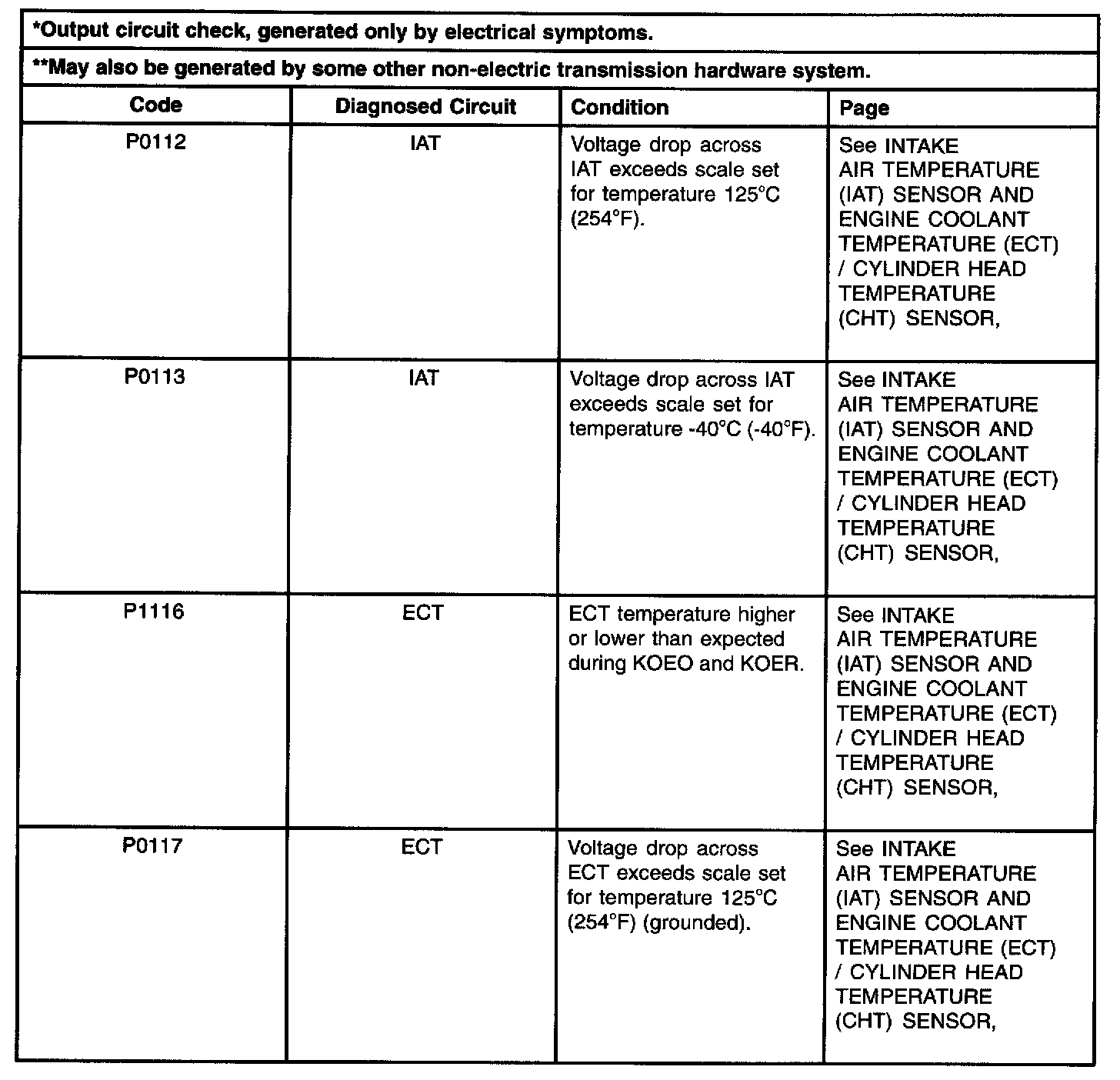 *Output circuit check, generated only by electrical symptoms.

**May also be generated by some other non-electric transmission hardware system.

| Code | Diagnosed Circuit | Condition | Page |
|---|---|---|---|
| P0112 | IAT | Voltage drop across IAT exceeds scale set for temperature 125°C (254°F). | See INTAKE AIR TEMPERATURE (IAT) SENSOR AND ENGINE COOLANT TEMPERATURE (ECT) / CYLINDER HEAD TEMPERATURE (CHT) SENSOR, |
| P0113 | IAT | Voltage drop across IAT exceeds scale set for temperature -40°C (-40°F). | See INTAKE AIR TEMPERATURE (IAT) SENSOR AND ENGINE COOLANT TEMPERATURE (ECT) / CYLINDER HEAD TEMPERATURE (CHT) SENSOR, |
| P1116 | ECT | ECT temperature higher or lower than expected during KOEO and KOER. | See INTAKE AIR TEMPERATURE (IAT) SENSOR AND ENGINE COOLANT TEMPERATURE (ECT) / CYLINDER HEAD TEMPERATURE (CHT) SENSOR, |
| P0117 | ECT | Voltage drop across ECT exceeds scale set for temperature 125°C (254°F) (grounded). | See INTAKE AIR TEMPERATURE (IAT) SENSOR AND ENGINE COOLANT TEMPERATURE (ECT) / CYLINDER HEAD TEMPERATURE (CHT) SENSOR, |